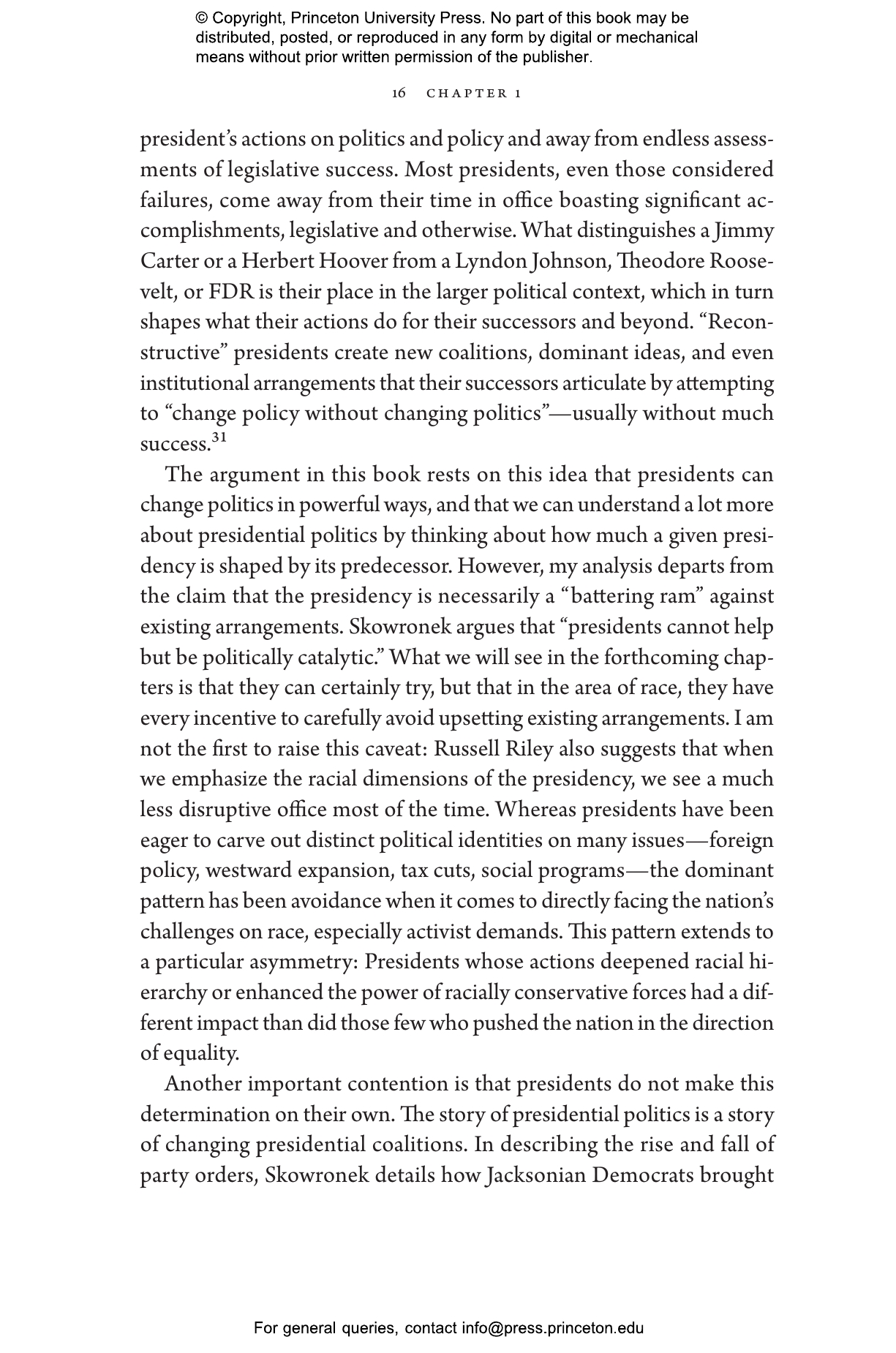 © Copyright, Princeton University Press. No part of this book may be distributed, posted, or reproduced in any form by digital or mechanical means without prior written permission of the publisher.

16 CHAPTER 1

president's actions on politics and policy and away from endless assessments of legislative success. Most presidents, even those considered failures, come away from their time in office boasting significant accomplishments, legislative and otherwise. What distinguishes a Jimmy Carter or a Herbert Hoover from a Lyndon Johnson, Theodore Roosevelt, or FDR is their place in the larger political context, which in turn shapes what their actions do for their successors and beyond. "Reconstructive" presidents create new coalitions, dominant ideas, and even institutional arrangements that their successors articulate by attempting to "change policy without changing politics"—usually without much success.$^{31}$

The argument in this book rests on this idea that presidents can change politics in powerful ways, and that we can understand a lot more about presidential politics by thinking about how much a given presidency is shaped by its predecessor. However, my analysis departs from the claim that the presidency is necessarily a "battering ram" against existing arrangements. Skowronek argues that "presidents cannot help but be politically catalytic." What we will see in the forthcoming chapters is that they can certainly try, but that in the area of race, they have every incentive to carefully avoid upsetting existing arrangements. I am not the first to raise this caveat: Russell Riley also suggests that when we emphasize the racial dimensions of the presidency, we see a much less disruptive office most of the time. Whereas presidents have been eager to carve out distinct political identities on many issues—foreign policy, westward expansion, tax cuts, social programs—the dominant pattern has been avoidance when it comes to directly facing the nation's challenges on race, especially activist demands. This pattern extends to a particular asymmetry: Presidents whose actions deepened racial hierarchy or enhanced the power of racially conservative forces had a different impact than did those few who pushed the nation in the direction of equality.

Another important contention is that presidents do not make this determination on their own. The story of presidential politics is a story of changing presidential coalitions. In describing the rise and fall of party orders, Skowronek details how Jacksonian Democrats brought

For general queries, contact info@press.princeton.edu